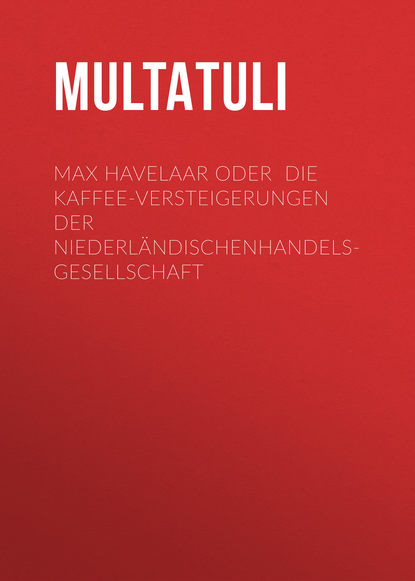 MULTATULI

MAX HAVELAAR ODER DIE KAFFEE-VERSTEIGERUNGEN DER NIEDERLÄNDISCHENHANDELS-GESELLSCHAFT